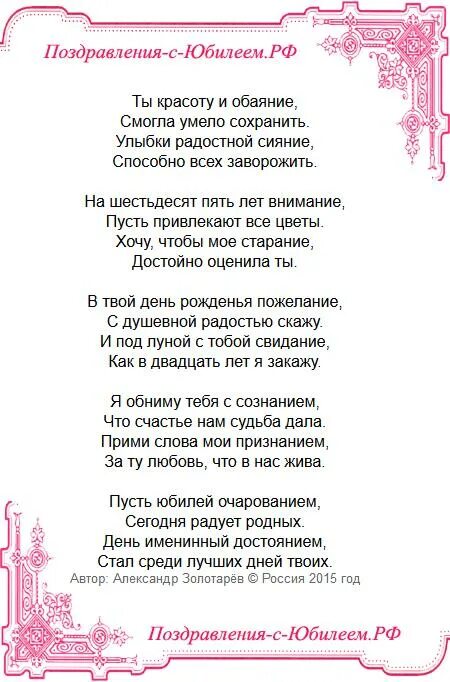 Поздравления-с-Юбилеем.РФ

Ты красоту и обаяние,
Смогла умело сохранить.
Улыбки радостной сияние,
Способно всех заворожить.

На шестьдесят пять лет внимание,
Пусть привлекают все цветы.
Хочу, чтобы мое старание,
Достойно оценила ты.

В твой день рожденья пожелание,
С душевной радостью скажу.
И под луной с тобой свидание,
Как в двадцать лет я закажу.

Я обниму тебя с сознанием,
Что счастье нам судьба дала.
Прими слова мои признанием,
За ту любовь, что в нас жива.

Пусть юбилей очарованием,
Сегодня радует родных.
День именинный достоянием,
Стал среди лучших дней твоих.

Автор: Александр Золотарёв © Россия 2015 год

Поздравления-с-Юбилеем.РФ